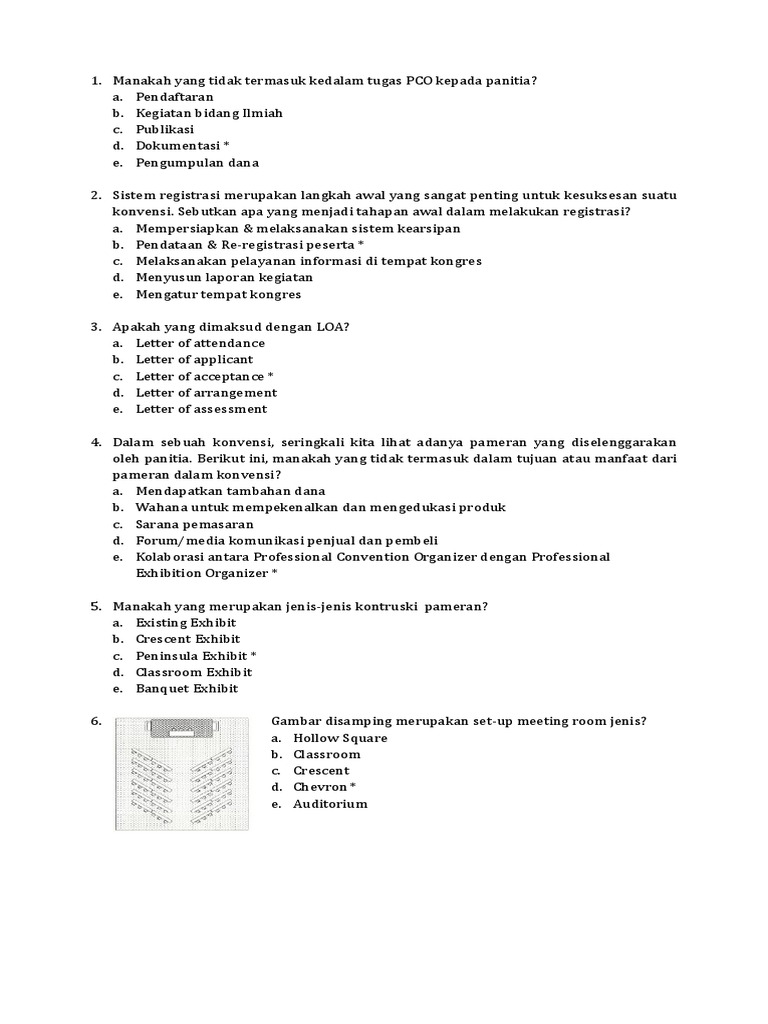 1. Manakah yang tidak termasuk kedalam tugas PCO kepada panitia?
a. Pendaftaran
b. Kegiatan bidang Ilmiah
c. Publikasi
d. Dokumentasi *
e. Pengumpulan dana

2. Sistem registrasi merupakan langkah awal yang sangat penting untuk kesuksesan suatu konvensi. Sebutkan apa yang menjadi tahapan awal dalam melakukan registrasi?
a. Mempersiapkan & melaksanakan sistem kearsipan
b. Pendataan & Re-registrasi peserta *
c. Melaksanakan pelayanan informasi di tempat kongres
d. Menyusun laporan kegiatan
e. Mengatur tempat kongres

3. Apakah yang dimaksud dengan LOA?
a. Letter of attendance
b. Letter of applicant
c. Letter of acceptance *
d. Letter of arrangement
e. Letter of assessment

4. Dalam sebuah konvensi, seringkali kita lihat adanya pameran yang diselenggarakan oleh panitia. Berikut ini, manakah yang tidak termasuk dalam tujuan atau manfaat dari pameran dalam konvensi?
a. Mendapatkan tambahan dana
b. Wahana untuk mempekenalkan dan mengedukasi produk
c. Sarana pemasaran
d. Forum/media komunikasi penjual dan pembeli
e. Kolaborasi antara Professional Convention Organizer dengan Professional Exhibition Organizer *

5. Manakah yang merupakan jenis-jenis kontruski pameran?
a. Existing Exhibit
b. Crescent Exhibit
c. Peninsula Exhibit *
d. Classroom Exhibit
e. Banquet Exhibit

6. Gambar disamping merupakan set-up meeting room jenis?
a. Hollow Square
b. Classroom
c. Crescent
d. Chevron *
e. Auditorium